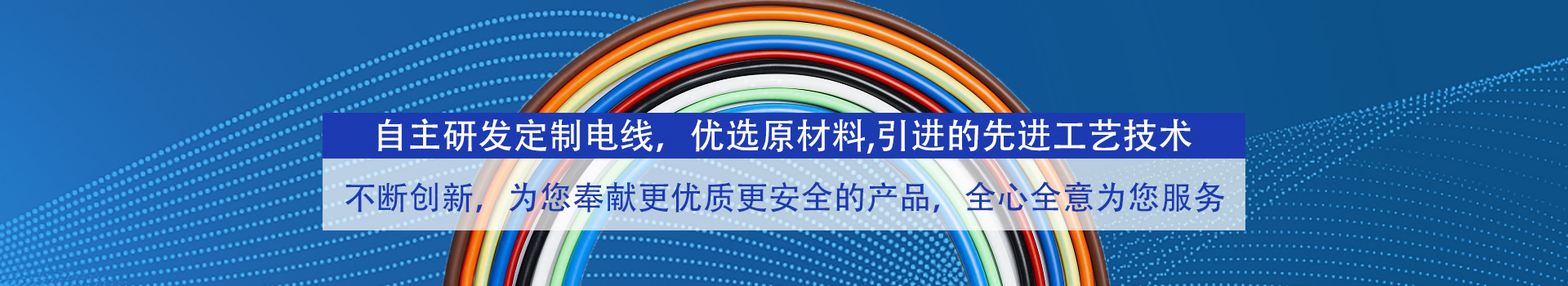 自主研发定制电线，优选原材料,引进的先进工艺技术

不断创新，为您奉献更优质更安全的产品，全心全意为您服务